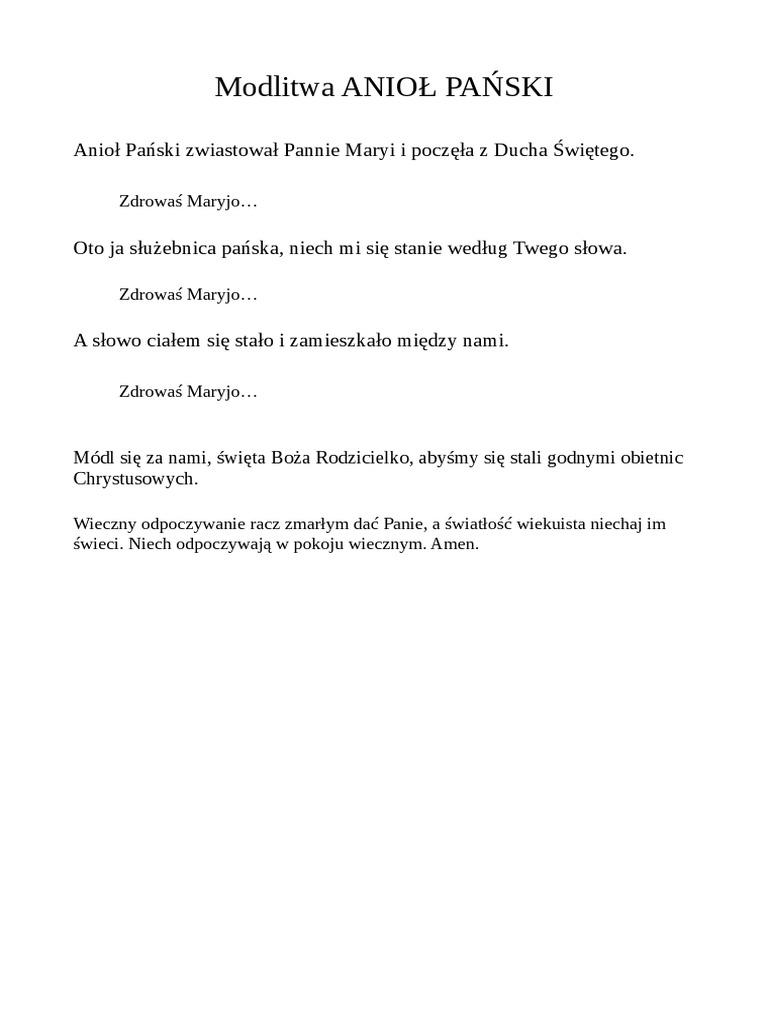 Modlitwa ANIOŁ PAŃSKI

Anioł Pański zwiastował Pannie Maryi i poczęła z Ducha Świętego.

Zdrowaś Maryjo…

Oto ja służebnica pańska, niech mi się stanie według Twego słowa.

Zdrowaś Maryjo…

A słowo ciałem się stało i zamieszkało między nami.

Zdrowaś Maryjo…

Módl się za nami, święta Boża Rodzicielko, abyśmy się stali godnymi obietnic Chrystusowych.

Wieczny odpoczywanie racz zmarłym dać Panie, a światłość wiekuista niechaj im świeci. Niech odpoczywają w pokoju wiecznym. Amen.